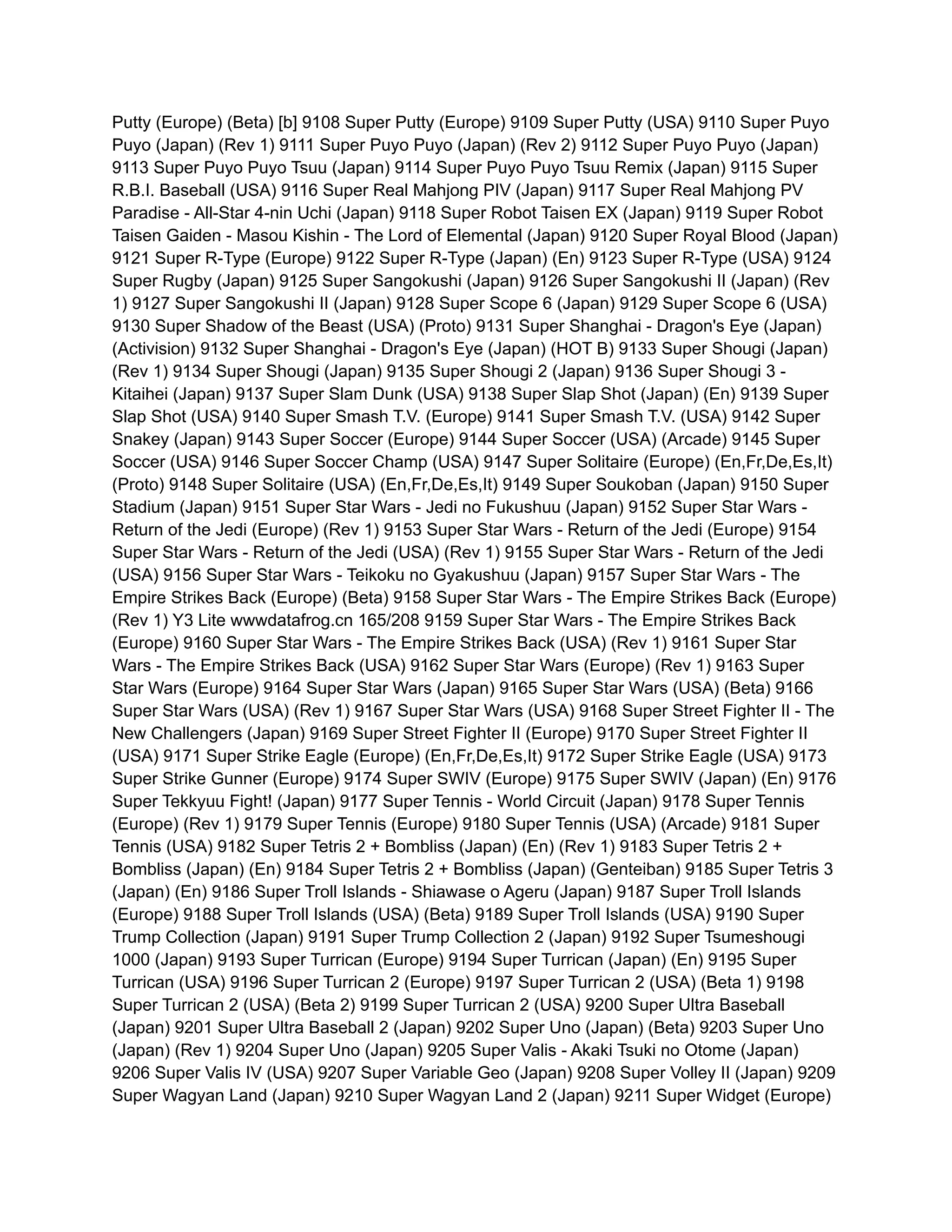 Putty (Europe) (Beta) [b] 9108 Super Putty (Europe) 9109 Super Putty (USA) 9110 Super Puyo Puyo (Japan) (Rev 1) 9111 Super Puyo Puyo (Japan) (Rev 2) 9112 Super Puyo Puyo (Japan) 9113 Super Puyo Puyo Tsuu (Japan) 9114 Super Puyo Puyo Tsuu Remix (Japan) 9115 Super R.B.I. Baseball (USA) 9116 Super Real Mahjong PIV (Japan) 9117 Super Real Mahjong PV Paradise - All-Star 4-nin Uchi (Japan) 9118 Super Robot Taisen EX (Japan) 9119 Super Robot Taisen Gaiden - Masou Kishin - The Lord of Elemental (Japan) 9120 Super Royal Blood (Japan) 9121 Super R-Type (Europe) 9122 Super R-Type (Japan) (En) 9123 Super R-Type (USA) 9124 Super Rugby (Japan) 9125 Super Sangokushi (Japan) 9126 Super Sangokushi II (Japan) (Rev 1) 9127 Super Sangokushi II (Japan) 9128 Super Scope 6 (Japan) 9129 Super Scope 6 (USA) 9130 Super Shadow of the Beast (USA) (Proto) 9131 Super Shanghai - Dragon's Eye (Japan) (Activision) 9132 Super Shanghai - Dragon's Eye (Japan) (HOT B) 9133 Super Shougi (Japan) (Rev 1) 9134 Super Shougi (Japan) 9135 Super Shougi 2 (Japan) 9136 Super Shougi 3 - Kitaihei (Japan) 9137 Super Slam Dunk (USA) 9138 Super Slap Shot (Japan) (En) 9139 Super Slap Shot (USA) 9140 Super Smash T.V. (Europe) 9141 Super Smash T.V. (USA) 9142 Super Snakey (Japan) 9143 Super Soccer (Europe) 9144 Super Soccer (USA) (Arcade) 9145 Super Soccer (USA) 9146 Super Soccer Champ (USA) 9147 Super Solitaire (Europe) (En,Fr,De,Es,It) (Proto) 9148 Super Solitaire (USA) (En,Fr,De,Es,It) 9149 Super Soukoban (Japan) 9150 Super Stadium (Japan) 9151 Super Star Wars - Jedi no Fukushuu (Japan) 9152 Super Star Wars - Return of the Jedi (Europe) (Rev 1) 9153 Super Star Wars - Return of the Jedi (Europe) 9154 Super Star Wars - Return of the Jedi (USA) (Rev 1) 9155 Super Star Wars - Return of the Jedi (USA) 9156 Super Star Wars - Teikoku no Gyakushuu (Japan) 9157 Super Star Wars - The Empire Strikes Back (Europe) (Beta) 9158 Super Star Wars - The Empire Strikes Back (Europe) (Rev 1) Y3 Lite wwwdatafrog.cn 165/208 9159 Super Star Wars - The Empire Strikes Back (Europe) 9160 Super Star Wars - The Empire Strikes Back (USA) (Rev 1) 9161 Super Star Wars - The Empire Strikes Back (USA) 9162 Super Star Wars (Europe) (Rev 1) 9163 Super Star Wars (Europe) 9164 Super Star Wars (Japan) 9165 Super Star Wars (USA) (Beta) 9166 Super Star Wars (USA) (Rev 1) 9167 Super Star Wars (USA) 9168 Super Street Fighter II - The New Challengers (Japan) 9169 Super Street Fighter II (Europe) 9170 Super Street Fighter II (USA) 9171 Super Strike Eagle (Europe) (En,Fr,De,Es,It) 9172 Super Strike Eagle (USA) 9173 Super Strike Gunner (Europe) 9174 Super SWIV (Europe) 9175 Super SWIV (Japan) (En) 9176 Super Tekkyuu Fight! (Japan) 9177 Super Tennis - World Circuit (Japan) 9178 Super Tennis (Europe) (Rev 1) 9179 Super Tennis (Europe) 9180 Super Tennis (USA) (Arcade) 9181 Super Tennis (USA) 9182 Super Tetris 2 + Bombliss (Japan) (En) (Rev 1) 9183 Super Tetris 2 + Bombliss (Japan) (En) 9184 Super Tetris 2 + Bombliss (Japan) (Genteiban) 9185 Super Tetris 3 (Japan) (En) 9186 Super Troll Islands - Shiawase o Ageru (Japan) 9187 Super Troll Islands (Europe) 9188 Super Troll Islands (USA) (Beta) 9189 Super Troll Islands (USA) 9190 Super Trump Collection (Japan) 9191 Super Trump Collection 2 (Japan) 9192 Super Tsumeshougi 1000 (Japan) 9193 Super Turrican (Europe) 9194 Super Turrican (Japan) (En) 9195 Super Turrican (USA) 9196 Super Turrican 2 (Europe) 9197 Super Turrican 2 (USA) (Beta 1) 9198 Super Turrican 2 (USA) (Beta 2) 9199 Super Turrican 2 (USA) 9200 Super Ultra Baseball (Japan) 9201 Super Ultra Baseball 2 (Japan) 9202 Super Uno (Japan) (Beta) 9203 Super Uno (Japan) (Rev 1) 9204 Super Uno (Japan) 9205 Super Valis - Akaki Tsuki no Otome (Japan) 9206 Super Valis IV (USA) 9207 Super Variable Geo (Japan) 9208 Super Volley II (Japan) 9209 Super Wagyan Land (Japan) 9210 Super Wagyan Land 2 (Japan) 9211 Super Widget (Europe)